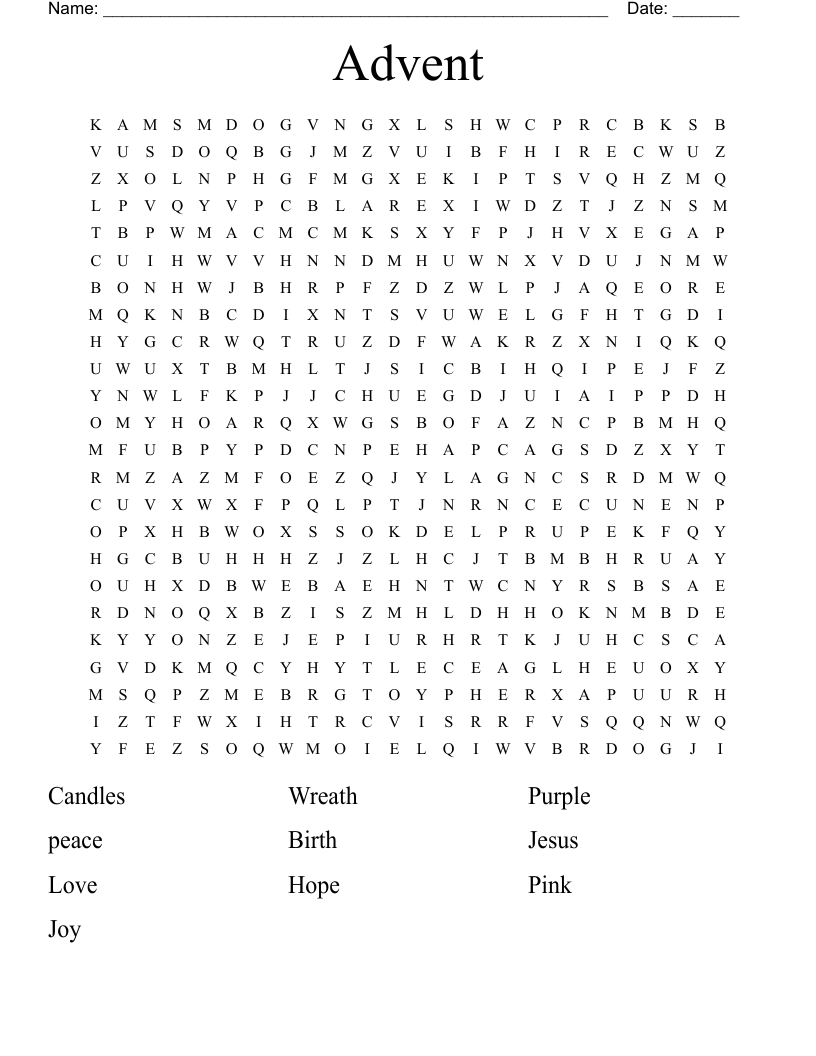 Name: ______________________________________________________ Date: _______

Advent

K A M S M D O G V N G X L S H W C P R C B K S B
V U S D O Q B G J M Z V U I B F H I R E C W U Z
Z X O L N P H G F M G X E K I P T S V Q H Z M Q
L P V Q Y V P C B L A R E X I W D Z T J Z N S M
T B P W M A C M C M K S X Y F P J H V X E G A P
C U I H W V V H N N D M H U W N X V D U J N M W
B O N H W J B H R P F Z D Z W L P J A Q E O R E
M Q K N B C D I X N T S V U W E L G F H T G D I
H Y G C R W Q T R U Z D F W A K R Z X N I Q K Q
U W U X T B M H L T J S I C B I H Q I P E J F Z
Y N W L F K P J J C H U E G D J U I A I P P D H
O M Y H O A R Q X W G S B O F A Z N C P B M H Q
M F U B P Y P D C N P E H A P C A G S D Z X Y T
R M Z A Z M F O E Z Q J Y L A G N C S R D M W Q
C U V X W X F P Q L P T J N R N C E C U N E N P
O P X H B W O X S S O K D E L P R U P E K F Q Y
H G C B U H H H Z J Z L H C J T B M B H R U A Y
O U H X D B W E B A E H N T W C N Y R S B S A E
R D N O Q X B Z I S Z M H L D H H O K N M B D E
K Y Y O N Z E J E P I U R H R T K J U H C S C A
G V D K M Q C Y H Y T L E C E A G L H E U O X Y
M S Q P Z M E B R G T O Y P H E R X A P U U R H
I Z T F W X I H T R C V I S R R F V S Q Q N W Q
Y F E Z S O Q W M O I E L Q I W V B R D O G J I

Candles
peace
Love
Joy

Wreath
Birth
Hope

Purple
Jesus
Pink